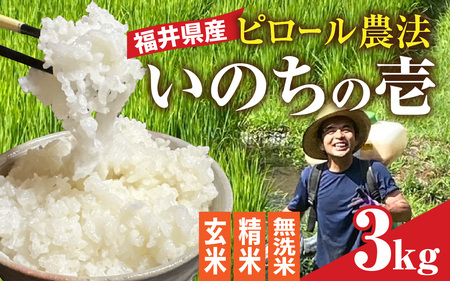 福井県産
ピロール農法
いのちの壱

玄米
精米
無洗米

3kg